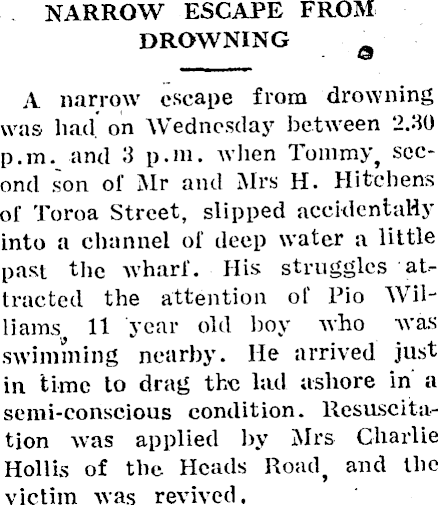 NARROW ESCAPE FROM DROWNING

A narrow escape from drowning was had on Wednesday between 2.30 p.m. and 3 p.m. when Tommy, second son of Mr and Mrs H. Hitchens of Toroa Street, slipped accidentally into a channel of deep water a little past the wharf. His struggles attracted the attention of Pio Williams, 11 year old boy who was swimming nearby. He arrived just in time to drag the lad ashore in a semi-conscious condition. Resuscitation was applied by Mrs Charlie Hollis of the Heads Road, and the victim was revived.